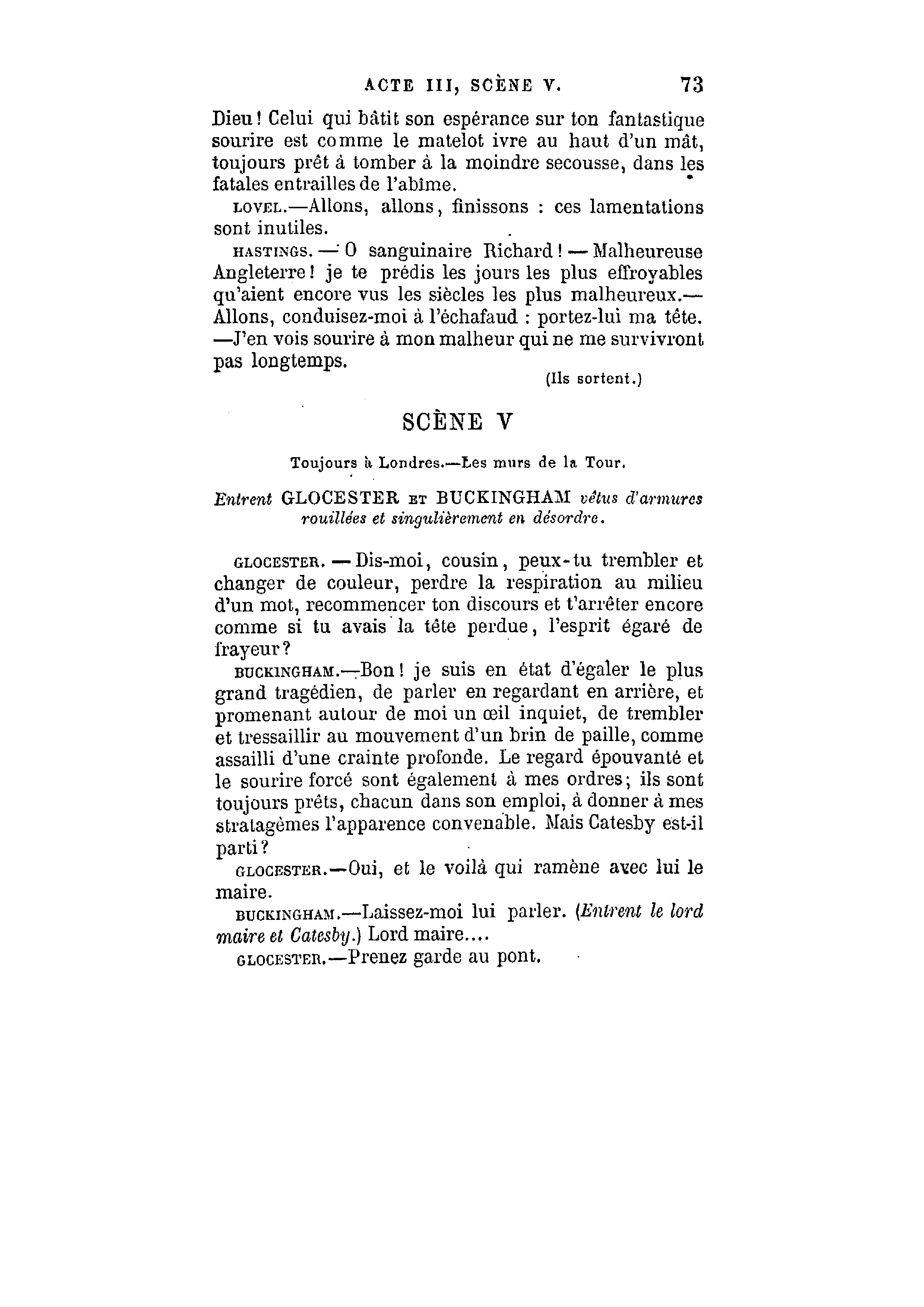 ACTE III, SCÈNE V. 73

Dieu! Celui qui bâtit son espérance sur ton fantastique sourire est comme le matelot ivre au haut d'un mât, toujours prêt à tomber à la moindre secousse, dans les fatales entrailles de l'abîme.

LOVEL.—Allons, allons, finissons : ces lamentations sont inutiles.

HASTINGS. — O sanguinaire Richard! — Malheureuse Angleterre! je te prédis les jours les plus effroyables qu'aient encore vus les siècles les plus malheureux.— Allons, conduisez-moi à l'échafaud : portez-lui ma tête. —J'en vois sourire à mon malheur qui ne me survivront pas longtemps.

(Ils sortent.)

SCÈNE V

Toujours à Londres.—Les murs de la Tour.

Entrent GLOCESTER ET BUCKINGHAM vêtus d'armures rouillées et singulièrement en désordre.

GLOCESTER. — Dis-moi, cousin, peux-tu trembler et changer de couleur, perdre la respiration au milieu d'un mot, recommencer ton discours et t'arrêter encore comme si tu avais la tête perdue, l'esprit égaré de frayeur?

BUCKINGHAM.—Bon! je suis en état d'égaler le plus grand tragédien, de parler en regardant en arrière, et promenant autour de moi un œil inquiet, de trembler et tressaillir au mouvement d'un brin de paille, comme assailli d'une crainte profonde. Le regard épouvanté et le sourire forcé sont également à mes ordres; ils sont toujours prêts, chacun dans son emploi, à donner à mes stratagèmes l'apparence convenable. Mais Catesby est-il parti?

GLOCESTER.—Oui, et le voilà qui ramène avec lui le maire.

BUCKINGHAM.—Laissez-moi lui parler. (Entrent le lord maire et Catesby.) Lord maire....

GLOCESTER.—Prenez garde au pont.